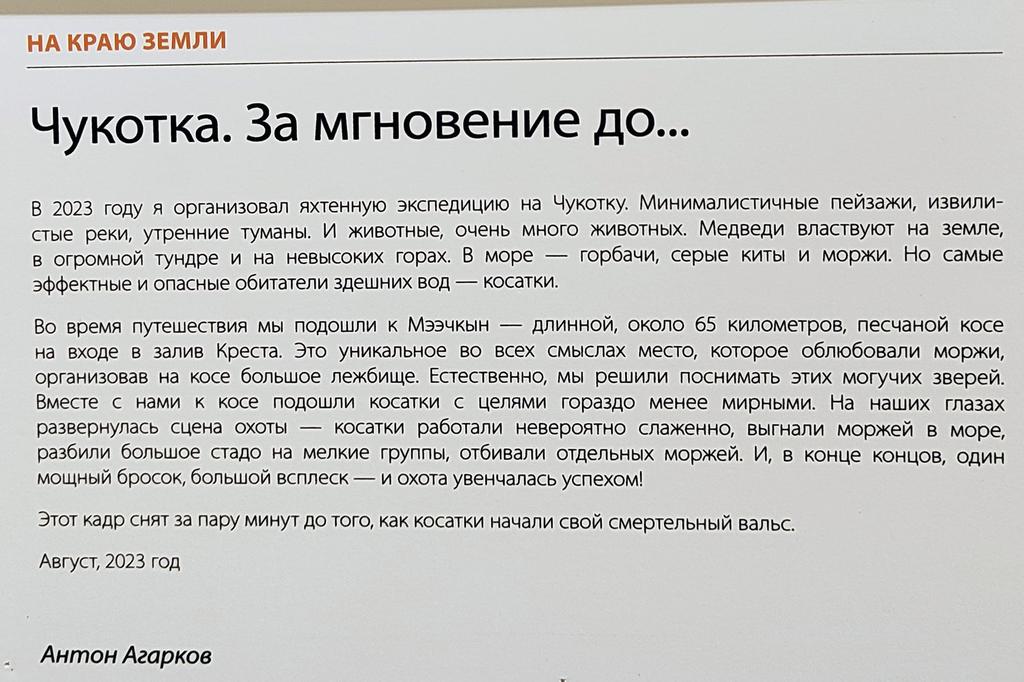 НА КРАЮ ЗЕМЛИ

Чукотка. За мгновение до...

В 2023 году я организовал яхтенную экспедицию на Чукотку. Минималистичные пейзажи, извилистые реки, утренние туманы. И животные, очень много животных. Медведи властвуют на земле, в огромной тундре и на невысоких горах. В море — горбачи, серые киты и моржи. Но самые эффектные и опасные обитатели здешних вод — косатки.

Во время путешествия мы подошли к Мээчкын — длинной, около 65 километров, песчаной косе на входе в залив Креста. Это уникальное во всех смыслах место, которое облюбовали моржи, организовав на косе большое лежбище. Естественно, мы решили поснимать этих могучих зверей. Вместе с нами к косе подошли косатки с целями гораздо менее мирными. На наших глазах развернулась сцена охоты — косатки работали невероятно слаженно, выгнали моржей в море, разбили большое стадо на мелкие группы, отбивали отдельных моржей. И, в конце концов, один мощный бросок, большой всплеск — и охота увенчалась успехом!

Этот кадр снят за пару минут до того, как косатки начали свой смертельный вальс.

Август, 2023 год

Антон Агарков